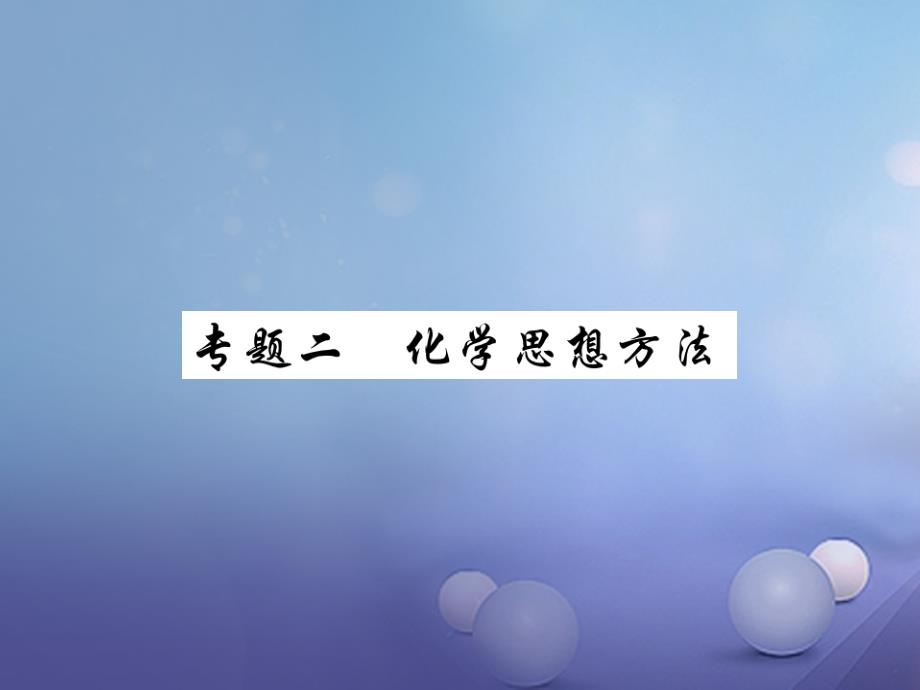 专题二　化学思想方法